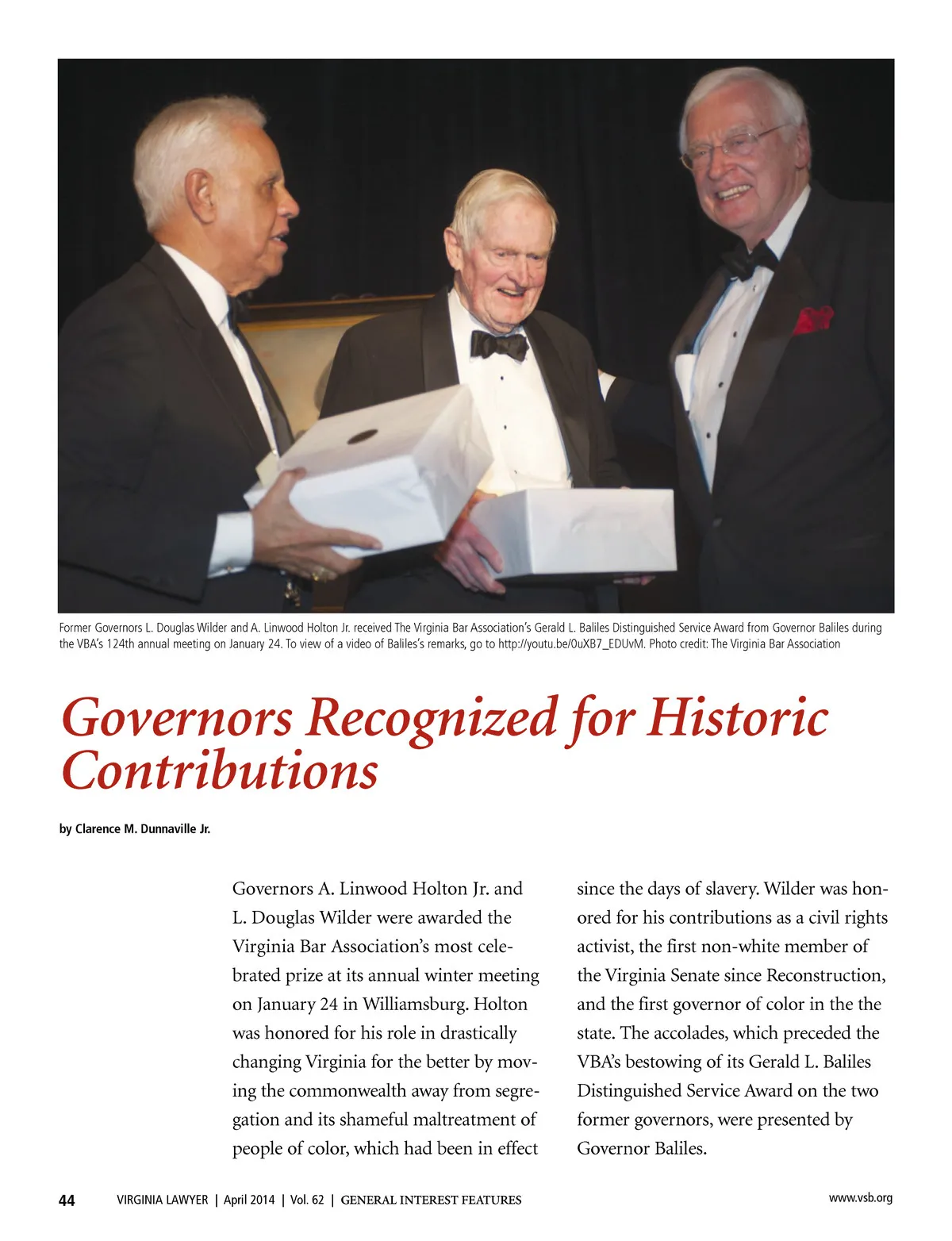 Former Governors L. Douglas Wilder and A. Linwood Holton Jr. received The Virginia Bar Association's Gerald L. Baliles Distinguished Service Award from Governor Baliles during the VBA's 124th annual meeting on January 24. To view of a video of Baliles's remarks, go to http://youtu.be/0uXB7_EDUvM. Photo credit: The Virginia Bar Association

Governors Recognized for Historic Contributions

by Clarence M. Dunnaville Jr.

Governors A. Linwood Holton Jr. and L. Douglas Wilder were awarded the Virginia Bar Association's most celebrated prize at its annual winter meeting on January 24 in Williamsburg. Holton was honored for his role in drastically changing Virginia for the better by moving the commonwealth away from segregation and its shameful maltreatment of people of color, which had been in effect since the days of slavery. Wilder was honored for his contributions as a civil rights activist, the first non-white member of the Virginia Senate since Reconstruction, and the first governor of color in the the state. The accolades, which preceded the VBA's bestowing of its Gerald L. Baliles Distinguished Service Award on the two former governors, were presented by Governor Baliles.

44 VIRGINIA LAWYER | April 2014 | Vol. 62 | GENERAL INTEREST FEATURES www.vsb.org